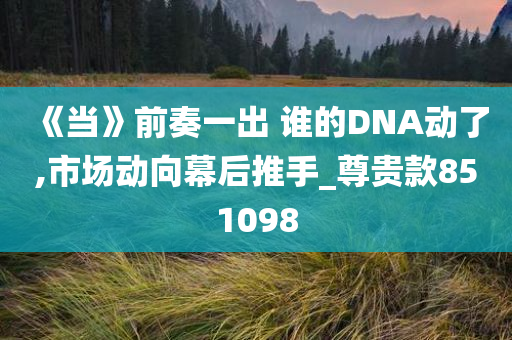 《当》前奏一出 谁的DNA动了,市场动向幕后推手_尊贵款851098